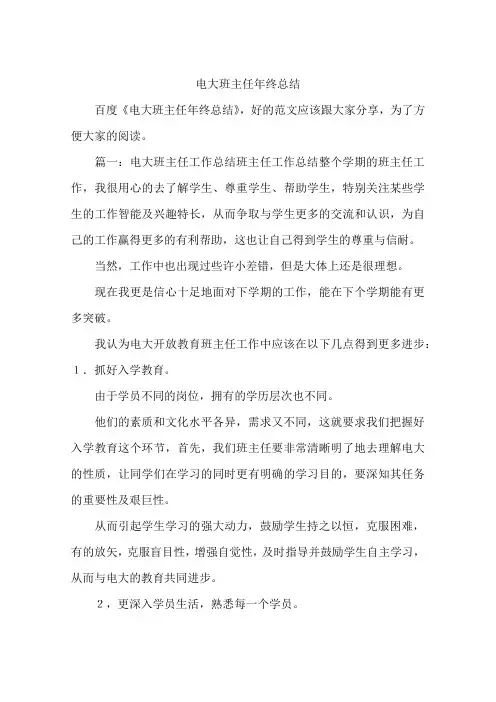 电大班主任年终总结

百度《电大班主任年终总结》，好的范文应该跟大家分享，为了方便大家的阅读。

篇一：电大班主任工作总结班主任工作总结整个学期的班主任工作，我很用心的去了解学生、尊重学生、帮助学生，特别关注某些学生的工作智能及兴趣特长，从而争取与学生更多的交流和认识，为自己的工作赢得更多的有利帮助，这也让自己得到学生的尊重与信耐。

当然，工作中也出现过些许小差错，但是大体上还是很理想。

现在我更是信心十足地面对下学期的工作，能在下个学期能有更多突破。

我认为电大开放教育班主任工作中应该在以下几点得到更多进步：

1．抓好入学教育。

由于学员不同的岗位，拥有的学历层次也不同。

他们的素质和文化水平各异，需求又不同，这就要求我们把握好入学教育这个环节，首先，我们班主任要非常清晰明了地去理解电大的性质，让同学们在学习的同时更有明确的学习目的，要深知其任务的重要性及艰巨性。

从而引起学生学习的强大动力，鼓励学生持之以恒，克服困难，有的放矢，克服盲目性，增强自觉性，及时指导并鼓励学生自主学习，从而与电大的教育共同进步。

2，更深入学员生活，熟悉每一个学员。